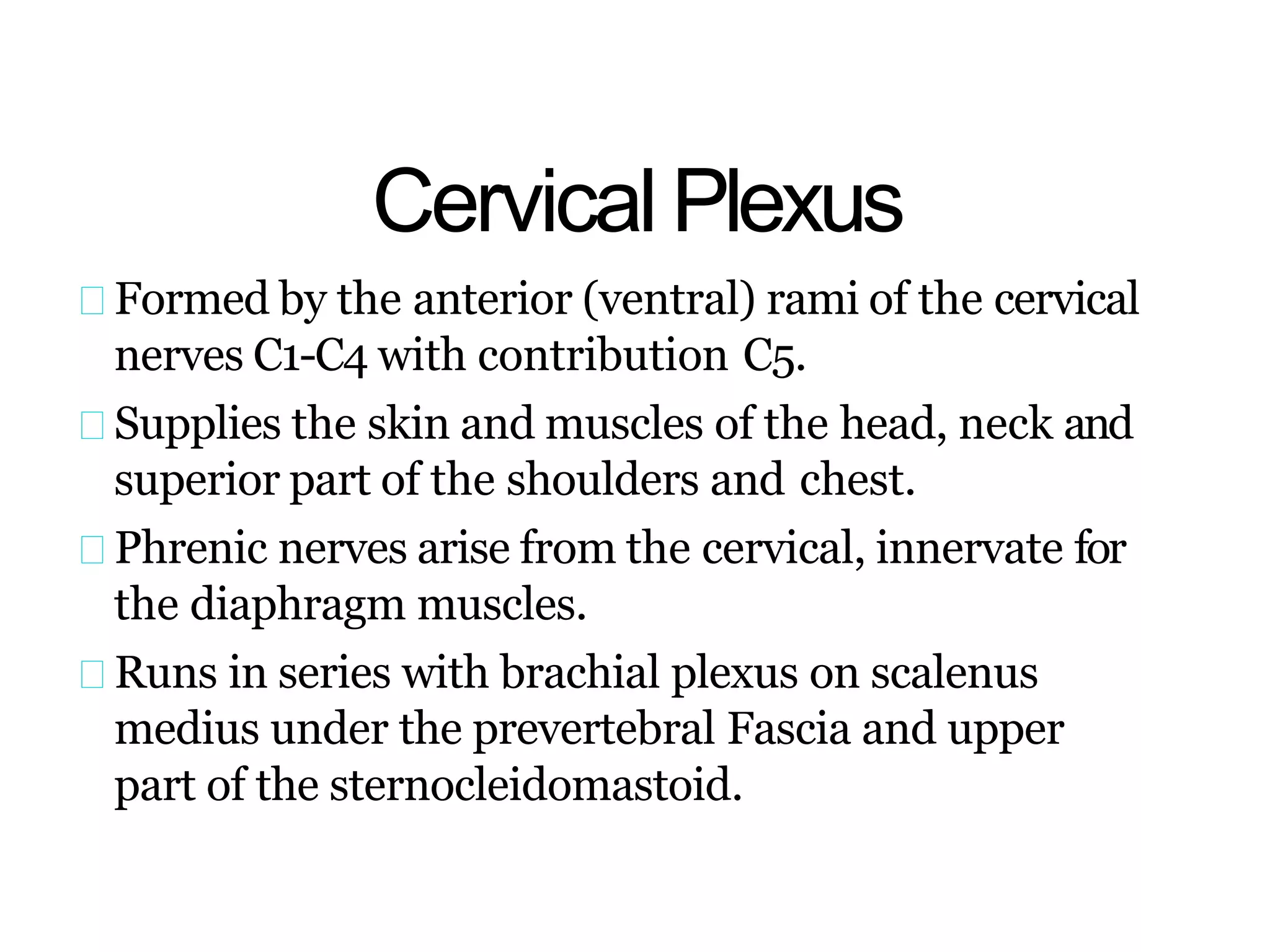 Cervical Plexus

Formed by the anterior (ventral) rami of the cervical nerves C1-C4 with contribution C5.

Supplies the skin and muscles of the head, neck and superior part of the shoulders and chest.

Phrenic nerves arise from the cervical, innervate for the diaphragm muscles.

Runs in series with brachial plexus on scalenus medius under the prevertebral Fascia and upper part of the sternocleidomastoid.